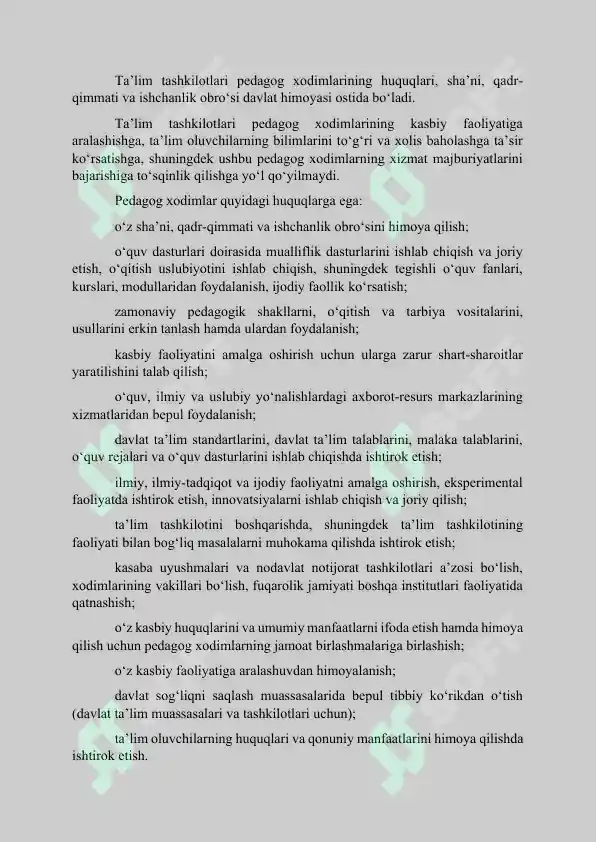 Ta'lim tashkilotlari pedagog xodimlarining huquqlari, sha'ni, qadr-qimmati va ishchanlik obro'si davlat himoyasi ostida bo'ladi.

Ta'lim tashkilotlari pedagog xodimlarining kasbiy faoliyatiga aralashishga, ta'lim oluvchilarning bilimlarini to'g'ri va xolis baholashga ta'sir ko'rsatishga, shuningdek ushbu pedagog xodimlarning xizmat majburiyatlarini bajarishiga to'sqinlik qilishga yo'l qo'yilmaydi.

Pedagog xodimlar quyidagi huquqlarga ega:

o'z sha'ni, qadr-qimmati va ishchanlik obro'sini himoya qilish;

o'quv dasturlari doirasida mualliflik dasturlarini ishlab chiqish va joriy etish, o'qitish uslubiyotini ishlab chiqish, shuningdek tegishli o'quv fanlari, kurslari, modullaridan foydalanish, ijodiy faollik ko'rsatish;

zamonaviy pedagogik shakllarni, o'qitish va tarbiya vositalarini, usullarini erkin tanlash hamda ulardan foydalanish;

kasbiy faoliyatini amalga oshirish uchun ularga zarur shart-sharoitlar yaratilishini talab qilish;

o'quv, ilmiy va uslubiy yo'nalishlardagi axborot-resurs markazlarining xizmatlaridan bepul foydalanish;

davlat ta'lim standartlarini, davlat ta'lim talablarini, malaka talablarini, o'quv rejalari va o'quv dasturlarini ishlab chiqishda ishtirok etish;

ilmiy, ilmiy-tadqiqot va ijodiy faoliyatni amalga oshirish, eksperimental faoliyatda ishtirok etish, innovatsiyalarni ishlab chiqish va joriy qilish;

ta'lim tashkilotini boshqarishda, shuningdek ta'lim tashkilotining faoliyati bilan bog'liq masalalarni muhokama qilishda ishtirok etish;

kasaba uyushmalari va nodavlat notijorat tashkilotlari a'zosi bo'lish, xodimlarining vakillari bo'lish, fuqarolik jamiyati boshqa institutlari faoliyatida qatnashish;

o'z kasbiy huquqlarini va umumiy manfaatlarni ifoda etish hamda himoya qilish uchun pedagog xodimlarning jamoat birlashmalariga birlashish;

o'z kasbiy faoliyatiga aralashuvdan himoyalanish;

davlat sog'liqni saqlash muassasalarida bepul tibbiy ko'rikdan o'tish (davlat ta'lim muassasalari va tashkilotlari uchun);

ta'lim oluvchilarning huquqlari va qonuniy manfaatlarini himoya qilishda ishtirok etish.